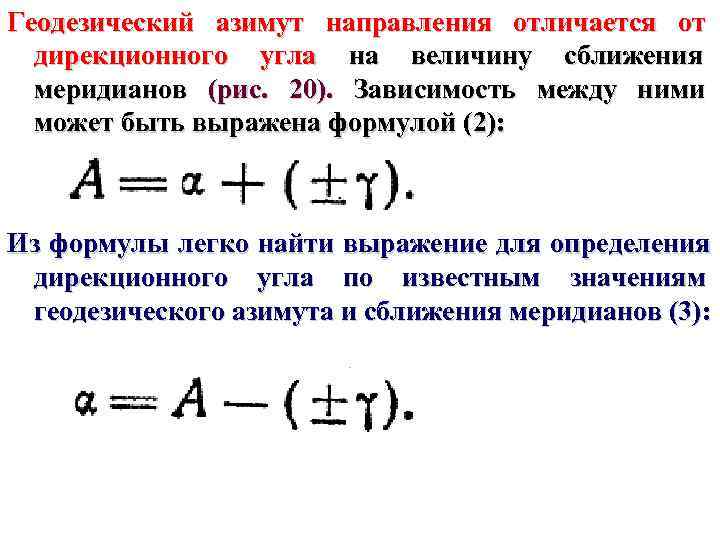 Геодезический азимут направления отличается от дирекционного угла на величину сближения меридианов (рис. 20). Зависимость между ними может быть выражена формулой (2):

$A = \alpha + (\pm\gamma).$

Из формулы легко найти выражение для определения дирекционного угла по известным значениям геодезического азимута и сближения меридианов (3):

$\alpha = A - (\pm\gamma).$